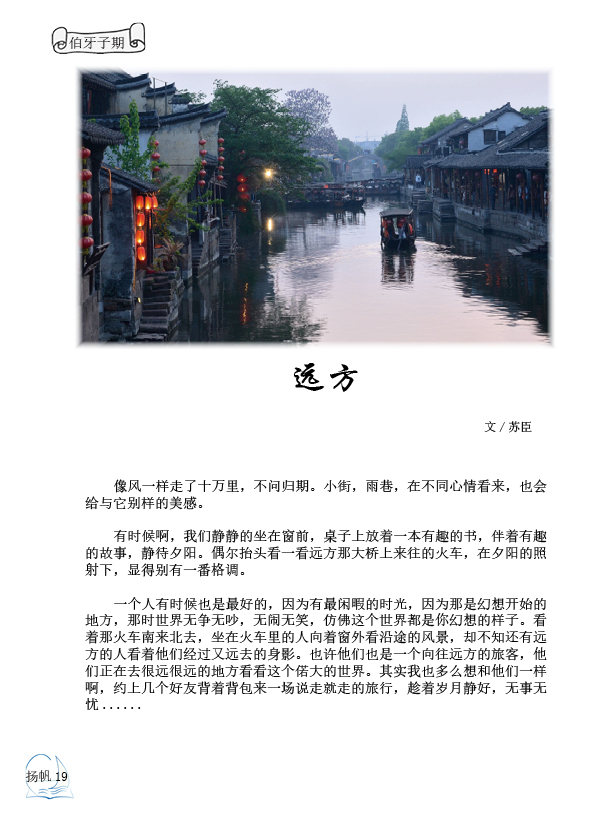 伯牙子期

远方

文 / 苏臣

像风一样走了十万里，不问归期。小街，雨巷，在不同心情看来，也会给与它别样的美感。

有时候啊，我们静静的坐在窗前，桌子上放着一本有趣的书，伴着有趣的故事，静待夕阳。偶尔抬头看一看远方那大桥上来往的火车，在夕阳的照射下，显得别有一番格调。

一个人有时候也是最好的，因为有最闲暇的时光，因为那是幻想开始的地方，那时世界无争无吵，无闹无笑，仿佛这个世界都是你幻想的样子。看着那火车南来北去，坐在火车里的人向着窗外看沿途的风景，却不知还有远方的人看着他们经过又远去的身影。也许他们也是一个向往远方的旅客，他们正在去很远很远的地方看看这个偌大的世界。其实我也多么想和他们一样啊，约上几个好友背着背包来一场说走就走的旅行，趁着岁月静好，无事无忧......

扬帆 19